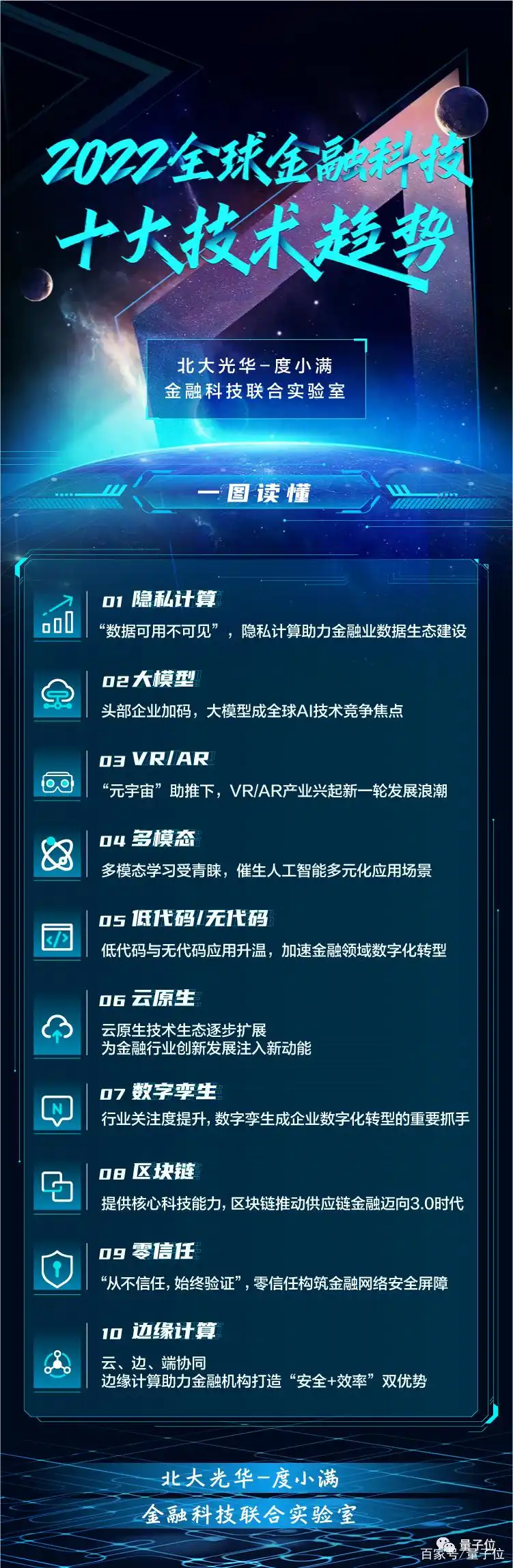 2022全球金融科技
十大技术趋势

北大光华-度小满
金融科技联合实验室

一图读懂

01 隐私计算
“数据可用不可见”，隐私计算助力金融业数据生态建设

02 大模型
头部企业加码，大模型成全球AI技术竞争焦点

03 VR/AR
“元宇宙”助推下，VR/AR产业兴起新一轮发展浪潮

04 多模态
多模态学习受青睐，催生人工智能多元化应用场景

05 低代码/无代码
低代码与无代码应用升温，加速金融领域数字化转型

06 云原生
云原生技术生态逐步扩展
为金融行业创新发展注入新动能

07 数字孪生
行业关注度提升，数字孪生成企业数字化转型的重要抓手

08 区块链
提供核心科技能力，区块链推动供应链金融迈向3.0时代

09 零信任
“从不信任，始终验证”，零信任构筑金融网络安全屏障

10 边缘计算
云、边、端协同
边缘计算助力金融机构打造“安全+效率”双优势

北大光华-度小满
金融科技联合实验室

量子位
百家号/量子位